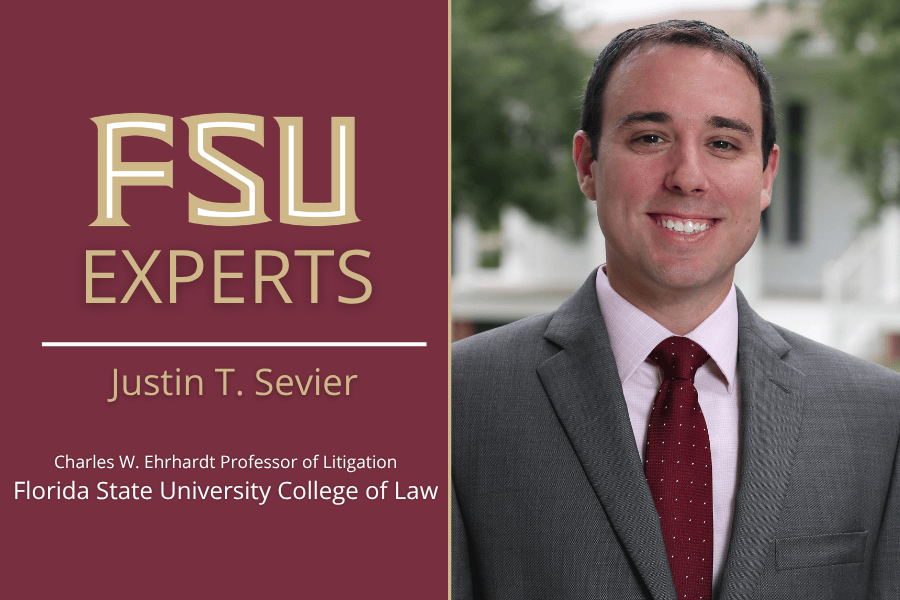 FSU
EXPERTS

Justin T. Sevier

Charles W. Ehrhardt Professor of Litigation
Florida State University College of Law